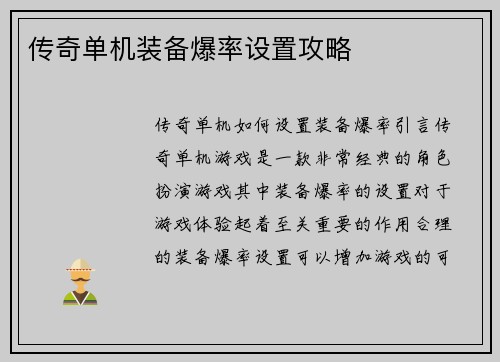 传奇单机装备爆率设置攻略

传奇单机如何设置装备爆率引言传奇单机游戏是一款非常经典的角色扮演游戏其中装备爆率的设置对于游戏体验起着至关重要的作用合理的装备爆率设置可以增加游戏的可